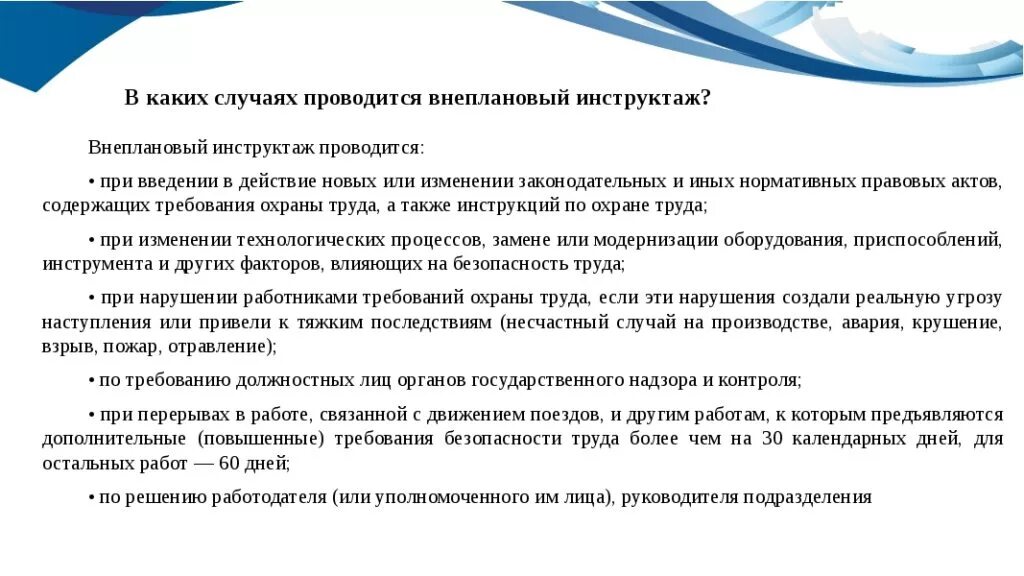 В каких случаях проводится внеплановый инструктаж?

Внеплановый инструктаж проводится:

• при введении в действие новых или изменении законодательных и иных нормативных правовых актов, содержащих требования охраны труда, а также инструкций по охране труда;

• при изменении технологических процессов, замене или модернизации оборудования, приспособлений, инструмента и других факторов, влияющих на безопасность труда;

• при нарушении работниками требований охраны труда, если эти нарушения создали реальную угрозу наступления или привели к тяжким последствиям (несчастный случай на производстве, авария, крушение, взрыв, пожар, отравление);

• по требованию должностных лиц органов государственного надзора и контроля;

• при перерывах в работе, связанной с движением поездов, и другим работам, к которым предъявляются дополнительные (повышенные) требования безопасности труда более чем на 30 календарных дней, для остальных работ — 60 дней;

• по решению работодателя (или уполномоченного им лица), руководителя подразделения